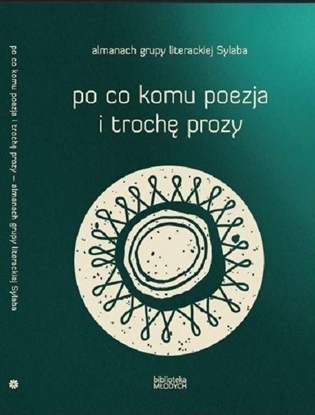 po co komu poezja i trochę prozy – almanach grupy literackiej Sylaba

almanach grupy literackiej Sylaba

po co komu poezja
i trochę prozy

biblioteka
MŁODYCH